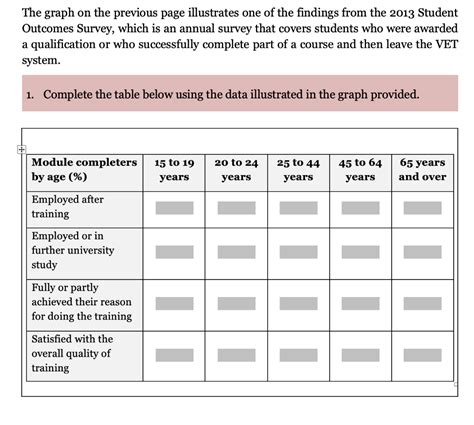 The graph on the previous page illustrates one of the findings from the 2013 Student Outcomes Survey, which is an annual survey that covers students who were awarded a qualification or who successfully complete part of a course and then leave the VET system.

1. Complete the table below using the data illustrated in the graph provided.

| Module completers by age (%) | 15 to 19 years | 20 to 24 years | 25 to 44 years | 45 to 64 years | 65 years and over |
|---|---|---|---|---|---|
| Employed after training | | | | | |
| Employed or in further university study | | | | | |
| Fully or partly achieved their reason for doing the training | | | | | |
| Satisfied with the overall quality of training | | | | | |